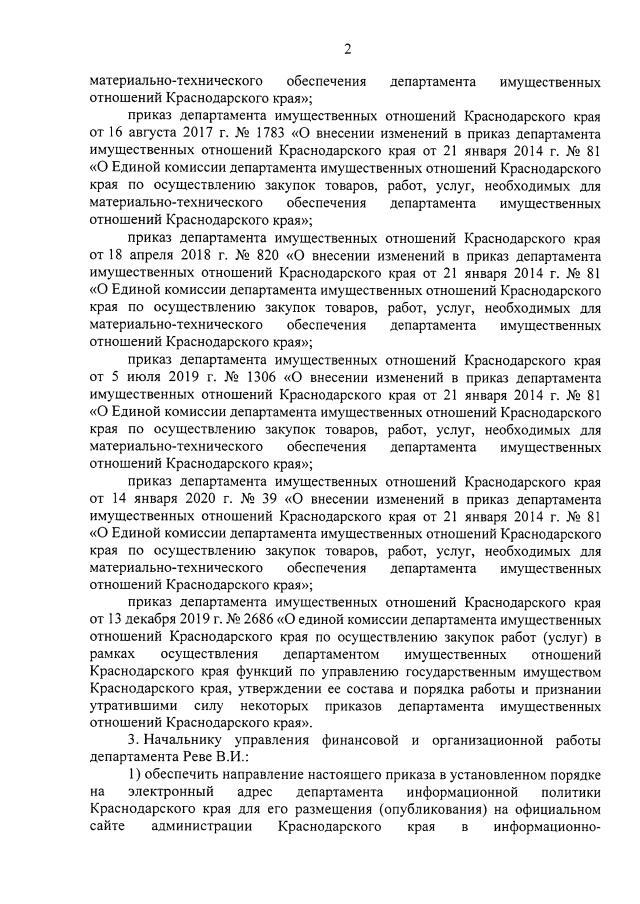 2

материально-технического обеспечения департамента имущественных отношений Краснодарского края»;

приказ департамента имущественных отношений Краснодарского края от 16 августа 2017 г. № 1783 «О внесении изменений в приказ департамента имущественных отношений Краснодарского края от 21 января 2014 г. № 81 «О Единой комиссии департамента имущественных отношений Краснодарского края по осуществлению закупок товаров, работ, услуг, необходимых для материально-технического обеспечения департамента имущественных отношений Краснодарского края»;

приказ департамента имущественных отношений Краснодарского края от 18 апреля 2018 г. № 820 «О внесении изменений в приказ департамента имущественных отношений Краснодарского края от 21 января 2014 г. № 81 «О Единой комиссии департамента имущественных отношений Краснодарского края по осуществлению закупок товаров, работ, услуг, необходимых для материально-технического обеспечения департамента имущественных отношений Краснодарского края»;

приказ департамента имущественных отношений Краснодарского края от 5 июля 2019 г. № 1306 «О внесении изменений в приказ департамента имущественных отношений Краснодарского края от 21 января 2014 г. № 81 «О Единой комиссии департамента имущественных отношений Краснодарского края по осуществлению закупок товаров, работ, услуг, необходимых для материально-технического обеспечения департамента имущественных отношений Краснодарского края»;

приказ департамента имущественных отношений Краснодарского края от 14 января 2020 г. № 39 «О внесении изменений в приказ департамента имущественных отношений Краснодарского края от 21 января 2014 г. № 81 «О Единой комиссии департамента имущественных отношений Краснодарского края по осуществлению закупок товаров, работ, услуг, необходимых для материально-технического обеспечения департамента имущественных отношений Краснодарского края»;

приказ департамента имущественных отношений Краснодарского края от 13 декабря 2019 г. № 2686 «О единой комиссии департамента имущественных отношений Краснодарского края по осуществлению закупок работ (услуг) в рамках осуществления департаментом имущественных отношений Краснодарского края функций по управлению государственным имуществом Краснодарского края, утверждении ее состава и порядка работы и признании утратившими силу некоторых приказов департамента имущественных отношений Краснодарского края».

3. Начальнику управления финансовой и организационной работы департамента Реве В.И.:

1) обеспечить направление настоящего приказа в установленном порядке на электронный адрес департамента информационной политики Краснодарского края для его размещения (опубликования) на официальном сайте администрации Краснодарского края в информационно-